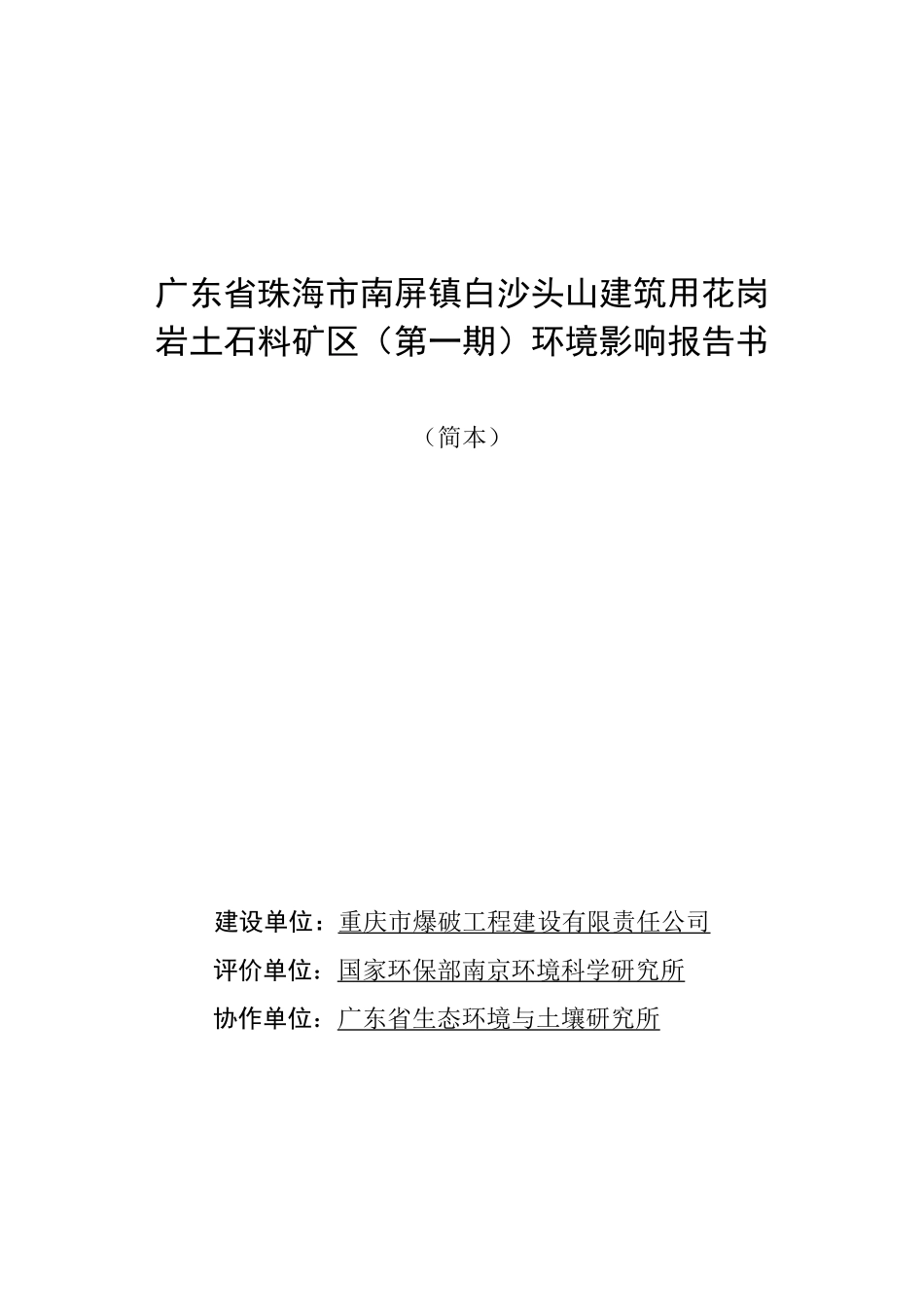 广东省珠海市南屏镇白沙头山建筑用花岗岩土石料矿区（第一期）环境影响报告书

（简本）

建设单位：重庆市爆破工程建设有限责任公司

评价单位：国家环保部南京环境科学研究所

协作单位：广东省生态环境与土壤研究所